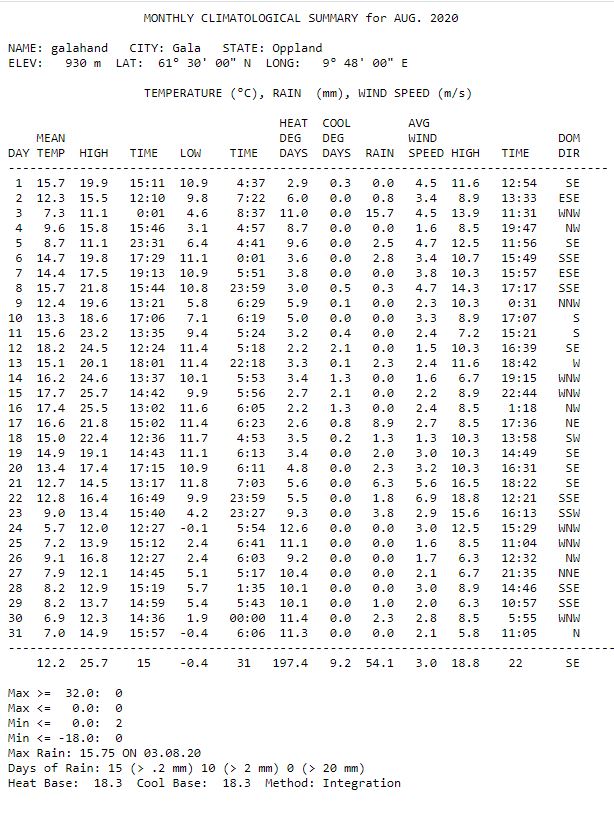 MONTHLY CLIMATOLOGICAL SUMMARY for AUG. 2020

NAME: galahand CITY: Gala STATE: Oppland
ELEV: 930 m LAT: 61° 30' 00" N LONG: 9° 48' 00" E

TEMPERATURE (°C), RAIN (mm), WIND SPEED (m/s)

| DAY | MEAN TEMP | HIGH | TIME | LOW | TIME | HEAT DEG DAYS | COOL DEG DAYS | RAIN | AVG WIND SPEED | HIGH | TIME | DOM DIR |
|---|---|---|---|---|---|---|---|---|---|---|---|---|
| 1 | 15.7 | 19.9 | 15:11 | 10.9 | 4:37 | 2.9 | 0.3 | 0.0 | 4.5 | 11.6 | 12:54 | SE |
| 2 | 12.3 | 15.5 | 12:10 | 9.8 | 7:22 | 6.0 | 0.0 | 0.8 | 3.4 | 8.9 | 13:33 | ESE |
| 3 | 7.3 | 11.1 | 0:01 | 4.6 | 8:37 | 11.0 | 0.0 | 15.7 | 4.5 | 13.9 | 11:31 | WNW |
| 4 | 9.6 | 15.8 | 15:46 | 3.1 | 4:57 | 8.7 | 0.0 | 0.0 | 1.6 | 8.5 | 19:47 | NW |
| 5 | 8.7 | 11.1 | 23:31 | 6.4 | 4:41 | 9.6 | 0.0 | 2.5 | 4.7 | 12.5 | 11:56 | SE |
| 6 | 14.7 | 19.8 | 17:29 | 11.1 | 0:01 | 3.6 | 0.0 | 2.8 | 3.4 | 10.7 | 15:49 | SSE |
| 7 | 14.4 | 17.5 | 19:13 | 10.9 | 5:51 | 3.8 | 0.0 | 0.0 | 3.8 | 10.3 | 15:57 | ESE |
| 8 | 15.7 | 21.8 | 15:44 | 10.8 | 23:59 | 3.0 | 0.5 | 0.3 | 4.7 | 14.3 | 17:17 | SSE |
| 9 | 12.4 | 19.6 | 13:21 | 5.8 | 6:29 | 5.9 | 0.1 | 0.0 | 2.3 | 10.3 | 0:31 | NNW |
| 10 | 13.3 | 18.6 | 17:06 | 7.1 | 6:19 | 5.0 | 0.0 | 0.0 | 3.3 | 8.9 | 17:07 | S |
| 11 | 15.6 | 23.2 | 13:35 | 9.4 | 5:24 | 3.2 | 0.4 | 0.0 | 2.4 | 7.2 | 15:21 | S |
| 12 | 18.2 | 24.5 | 12:24 | 11.4 | 5:18 | 2.2 | 2.1 | 0.0 | 1.5 | 10.3 | 16:39 | SE |
| 13 | 15.1 | 20.1 | 18:01 | 11.4 | 22:18 | 3.3 | 0.1 | 2.3 | 2.4 | 11.6 | 18:42 | W |
| 14 | 16.2 | 24.6 | 13:37 | 10.1 | 5:53 | 3.4 | 1.3 | 0.0 | 1.6 | 6.7 | 19:15 | WNW |
| 15 | 17.7 | 25.7 | 14:42 | 9.9 | 5:56 | 2.7 | 2.1 | 0.0 | 2.2 | 8.9 | 22:44 | WNW |
| 16 | 17.4 | 25.5 | 13:02 | 11.6 | 6:05 | 2.2 | 1.3 | 0.0 | 2.4 | 8.5 | 1:18 | NW |
| 17 | 16.6 | 21.8 | 15:02 | 11.4 | 6:23 | 2.6 | 0.8 | 8.9 | 2.7 | 8.5 | 17:36 | NE |
| 18 | 15.0 | 22.4 | 12:36 | 11.7 | 4:53 | 3.5 | 0.2 | 1.3 | 1.3 | 10.3 | 13:58 | SW |
| 19 | 14.9 | 19.1 | 14:43 | 11.1 | 6:13 | 3.4 | 0.0 | 2.0 | 3.0 | 10.3 | 14:49 | SE |
| 20 | 13.4 | 17.4 | 17:15 | 10.9 | 6:11 | 4.8 | 0.0 | 2.3 | 3.2 | 10.3 | 16:31 | SE |
| 21 | 12.7 | 14.5 | 13:17 | 11.8 | 7:03 | 5.6 | 0.0 | 6.3 | 5.6 | 16.5 | 18:22 | SE |
| 22 | 12.8 | 16.4 | 16:49 | 9.9 | 23:59 | 5.5 | 0.0 | 1.8 | 6.9 | 18.8 | 12:21 | SSE |
| 23 | 9.0 | 13.4 | 15:40 | 4.2 | 23:27 | 9.3 | 0.0 | 3.8 | 2.9 | 15.6 | 16:13 | SSW |
| 24 | 5.7 | 12.0 | 12:27 | -0.1 | 5:54 | 12.6 | 0.0 | 0.0 | 3.0 | 12.5 | 15:29 | WNW |
| 25 | 7.2 | 13.9 | 15:12 | 2.4 | 6:41 | 11.1 | 0.0 | 0.0 | 1.6 | 8.5 | 11:04 | WNW |
| 26 | 9.1 | 16.8 | 12:27 | 2.4 | 6:03 | 9.2 | 0.0 | 0.0 | 1.7 | 6.3 | 12:32 | NW |
| 27 | 7.9 | 12.1 | 14:45 | 5.1 | 5:17 | 10.4 | 0.0 | 0.0 | 2.1 | 6.7 | 21:35 | NNE |
| 28 | 8.2 | 12.9 | 15:19 | 5.7 | 1:35 | 10.1 | 0.0 | 0.0 | 3.0 | 8.9 | 14:46 | SSE |
| 29 | 8.2 | 13.7 | 14:59 | 5.4 | 5:43 | 10.1 | 0.0 | 1.0 | 2.0 | 6.3 | 10:57 | SSE |
| 30 | 6.9 | 12.3 | 14:36 | 1.9 | 00:00 | 11.4 | 0.0 | 2.3 | 2.8 | 8.5 | 5:55 | WNW |
| 31 | 7.0 | 14.9 | 15:57 | -0.4 | 6:06 | 11.3 | 0.0 | 0.0 | 2.1 | 5.8 | 11:05 | N |
| | 12.2 | 25.7 | 15 | -0.4 | 31 | 197.4 | 9.2 | 54.1 | 3.0 | 18.8 | 22 | SE |

Max >= 32.0: 0
Max <= 0.0: 0
Min <= 0.0: 2
Min <= -18.0: 0
Max Rain: 15.75 ON 03.08.20
Days of Rain: 15 (> .2 mm) 10 (> 2 mm) 0 (> 20 mm)
Heat Base: 18.3 Cool Base: 18.3 Method: Integration